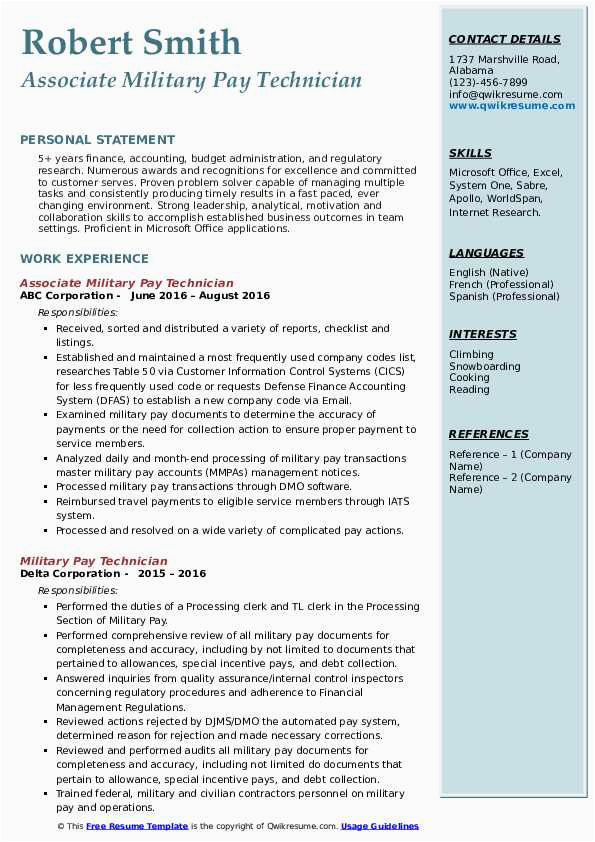 Robert Smith
Associate Military Pay Technician

PERSONAL STATEMENT
5+ years finance, accounting, budget administration, and regulatory research. Numerous awards and recognitions for excellence and committed to customer serves. Proven problem solver capable of managing multiple tasks and consistently producing timely results in a fast paced, ever changing environment. Strong leadership, analytical, motivation and collaboration skills to accomplish established business outcomes in team settings. Proficient in Microsoft Office applications.

WORK EXPERIENCE
Associate Military Pay Technician
ABC Corporation - June 2016 – August 2016
Responsibilities:
- Received, sorted and distributed a variety of reports, checklist and listings.
- Established and maintained a most frequently used company codes list, researches Table 50 via Customer Information Control Systems (CICS) for less frequently used code or requests Defense Finance Accounting System (DFAS) to establish a new company code via Email.
- Examined military pay documents to determine the accuracy of payments or the need for collection action to ensure proper payment to service members.
- Analyzed daily and month-end processing of military pay transactions master military pay accounts (MMPAs) management notices.
- Processed military pay transactions through DMO software.
- Reimbursed travel payments to eligible service members through IATS system.
- Processed and resolved on a wide variety of complicated pay actions.

Military Pay Technician
Delta Corporation - 2015 – 2016
Responsibilities:
- Performed the duties of a Processing clerk and TL clerk in the Processing Section of Military Pay.
- Performed comprehensive review of all military pay documents for completeness and accuracy, including by not limited to documents that pertained to allowances, special incentive pays, and debt collection.
- Answered inquiries from quality assurance/internal control inspectors concerning regulatory procedures and adherence to Financial Management Regulations.
- Reviewed actions rejected by DJMS/DMO the automated pay system, determined reason for rejection and made necessary corrections.
- Reviewed and performed audits all military pay documents for completeness and accuracy, including not limited do documents that pertain to allowance, special incentive pays, and debt collection.
- Trained federal, military and civilian contractors personnel on military pay and operations.

CONTACT DETAILS
1737 Marshville Road, Alabama
(123)-456-7899
info@qwikresume.com
www.qwikresume.com

SKILLS
Microsoft Office, Excel, System One, Sabre, Apollo, WorldSpan, Internet Research.

LANGUAGES
English (Native)
French (Professional)
Spanish (Professional)

INTERESTS
Climbing
Snowboarding
Cooking
Reading

REFERENCES
Reference – 1 (Company Name)
Reference – 2 (Company Name)

© This Free Resume Template is the copyright of Qwikresume.com. Usage Guidelines